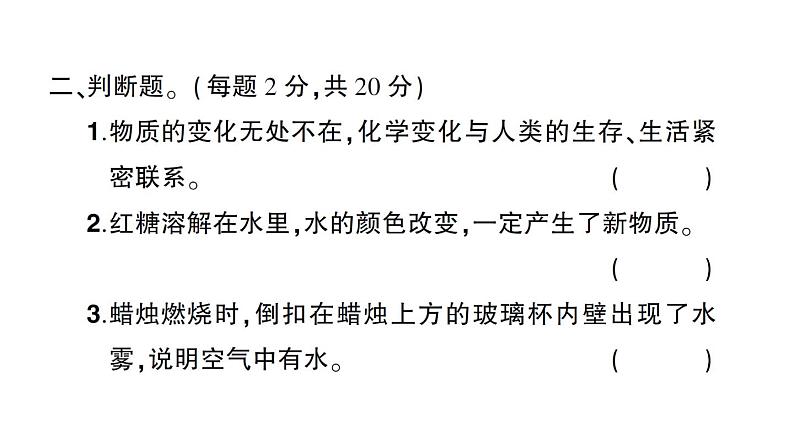 二、判断题。(每题 2 分,共 20 分)

1.物质的变化无处不在,化学变化与人类的生存、生活紧密联系。 (　　)

2.红糖溶解在水里,水的颜色改变,一定产生了新物质。 (　　)

3.蜡烛燃烧时,倒扣在蜡烛上方的玻璃杯内壁出现了水雾,说明空气中有水。 (　　)